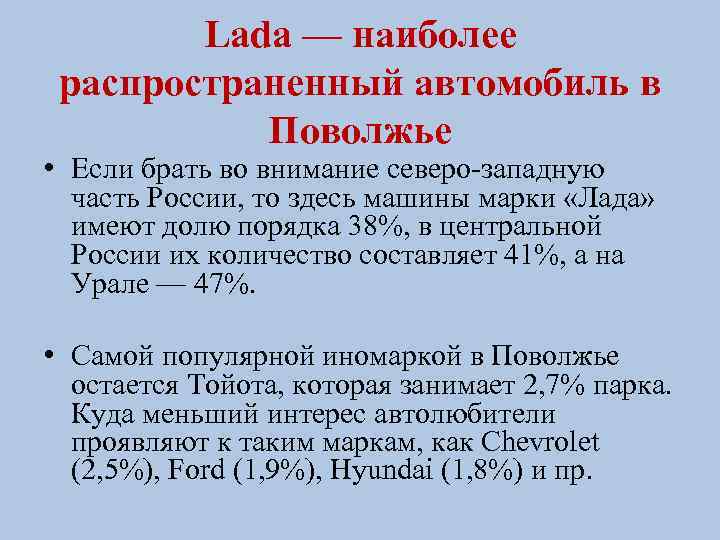 Lada — наиболее распространенный автомобиль в Поволжье

• Если брать во внимание северо-западную часть России, то здесь машины марки «Лада» имеют долю порядка 38%, в центральной России их количество составляет 41%, а на Урале — 47%.

• Самой популярной иномаркой в Поволжье остается Тойота, которая занимает 2,7% парка. Куда меньший интерес автолюбители проявляют к таким маркам, как Chevrolet (2,5%), Ford (1,9%), Hyundai (1,8%) и пр.